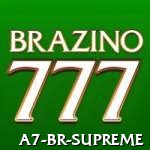 BRAZINO
777
A7-BR-SUPREME